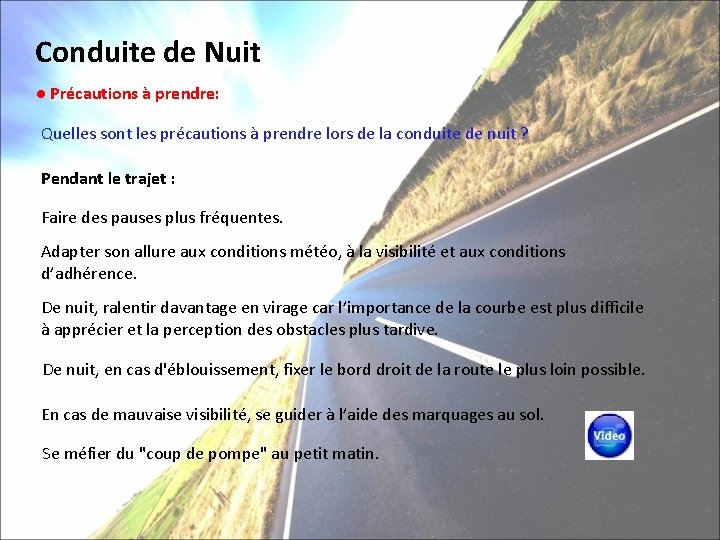 Conduite de Nuit

● Précautions à prendre:

Quelles sont les précautions à prendre lors de la conduite de nuit ?

Pendant le trajet :

Faire des pauses plus fréquentes.

Adapter son allure aux conditions météo, à la visibilité et aux conditions d'adhérence.

De nuit, ralentir davantage en virage car l'importance de la courbe est plus difficile à apprécier et la perception des obstacles plus tardive.

De nuit, en cas d'éblouissement, fixer le bord droit de la route le plus loin possible.

En cas de mauvaise visibilité, se guider à l'aide des marquages au sol.

Se méfier du "coup de pompe" au petit matin.

Video